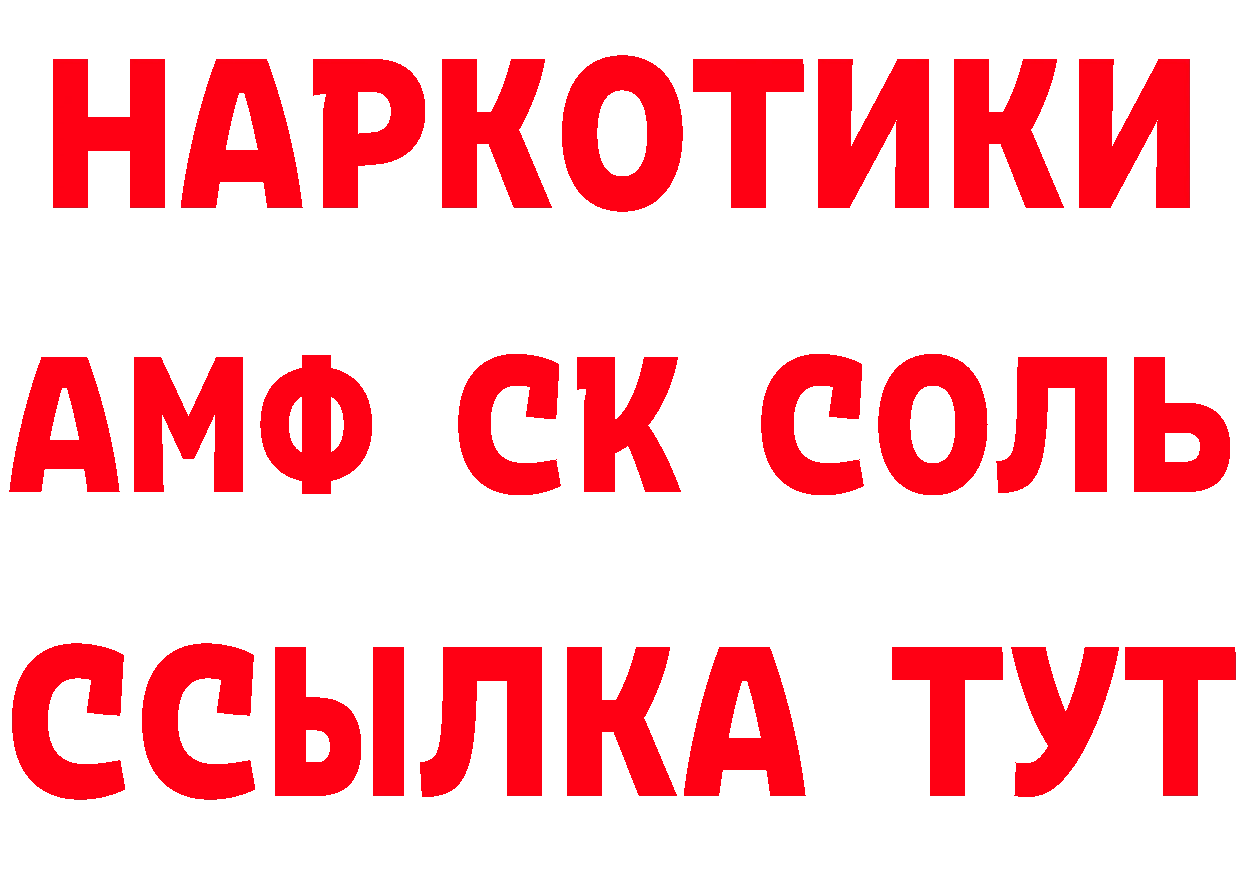 НАРКОТИКИ

АМФ СК СОЛЬ

ССЫЛКА ТУТ